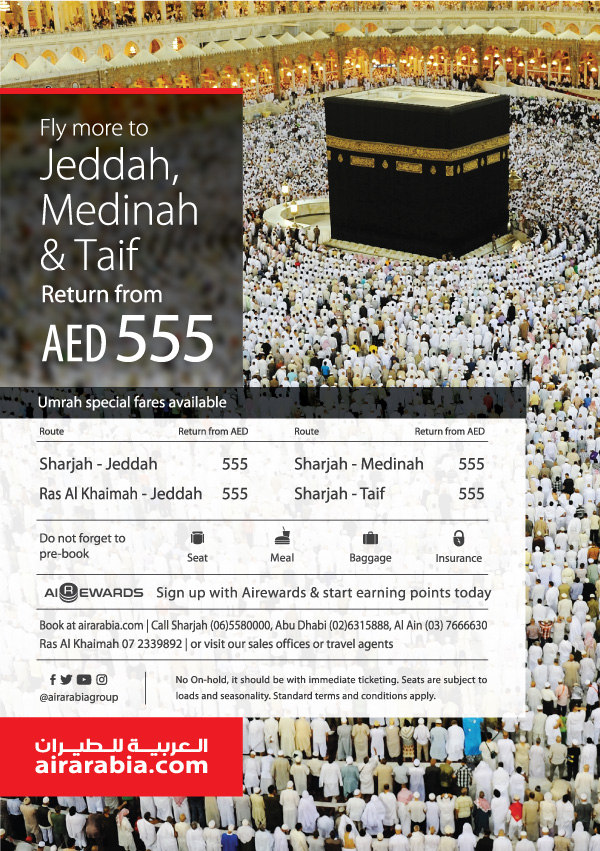 Fly more to
Jeddah, Medinah & Taif
Return from
AED 555

Umrah special fares available

| Route | Return from AED | Route | Return from AED |
|---|---|---|---|
| Sharjah - Jeddah | 555 | Sharjah - Medinah | 555 |
| Ras Al Khaimah - Jeddah | 555 | Sharjah - Taif | 555 |

Do not forget to pre-book
Seat
Meal
Baggage
Insurance

AIREWARDS Sign up with Airewards & start earning points today

Book at airarabia.com | Call Sharjah (06)5580000, Abu Dhabi (02)6315888, Al Ain (03) 7666630 Ras Al Khaimah 07 2339892 | or visit our sales offices or travel agents

@airarabiagroup

No On-hold, it should be with immediate ticketing. Seats are subject to loads and seasonality. Standard terms and conditions apply.

العربية للطيران
airarabia.com